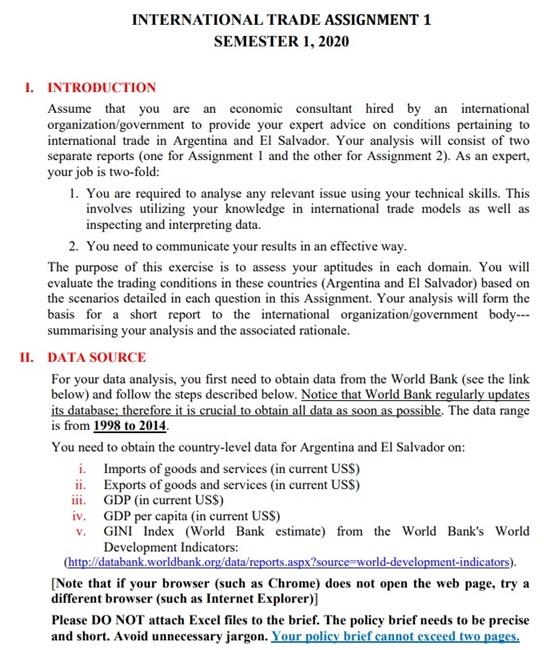 INTERNATIONAL TRADE ASSIGNMENT 1
SEMESTER 1, 2020

I. INTRODUCTION

Assume that you are an economic consultant hired by an international organization/government to provide your expert advice on conditions pertaining to international trade in Argentina and El Salvador. Your analysis will consist of two separate reports (one for Assignment 1 and the other for Assignment 2). As an expert, your job is two-fold:

1. You are required to analyse any relevant issue using your technical skills. This involves utilizing your knowledge in international trade models as well as inspecting and interpreting data.

2. You need to communicate your results in an effective way.

The purpose of this exercise is to assess your aptitudes in each domain. You will evaluate the trading conditions in these countries (Argentina and El Salvador) based on the scenarios detailed in each question in this Assignment. Your analysis will form the basis for a short report to the international organization/government body---summarising your analysis and the associated rationale.

II. DATA SOURCE

For your data analysis, you first need to obtain data from the World Bank (see the link below) and follow the steps described below. Notice that World Bank regularly updates its database; therefore it is crucial to obtain all data as soon as possible. The data range is from 1998 to 2014.

You need to obtain the country-level data for Argentina and El Salvador on:

i. Imports of goods and services (in current US$)
ii. Exports of goods and services (in current US$)
iii. GDP (in current US$)
iv. GDP per capita (in current US$)
v. GINI Index (World Bank estimate) from the World Bank's World Development Indicators:
(http://databank.worldbank.org/data/reports.aspx?source=world-development-indicators).

[Note that if your browser (such as Chrome) does not open the web page, try a different browser (such as Internet Explorer)]

Please DO NOT attach Excel files to the brief. The policy brief needs to be precise and short. Avoid unnecessary jargon. Your policy brief cannot exceed two pages.